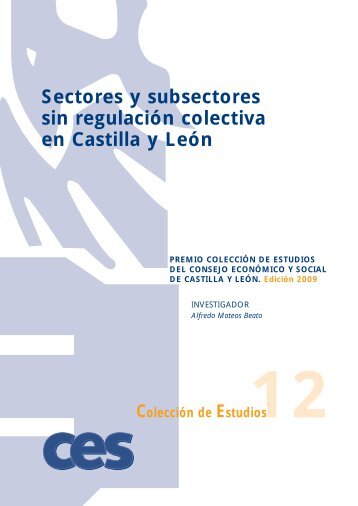 Sectores y subsectores sin regulación colectiva en Castilla y León

PREMIO COLECCIÓN DE ESTUDIOS DEL CONSEJO ECONÓMICO Y SOCIAL DE CASTILLA Y LEÓN. Edición 2009

INVESTIGADOR
Alfredo Mateos Beato

Colección de Estudios 12

ces